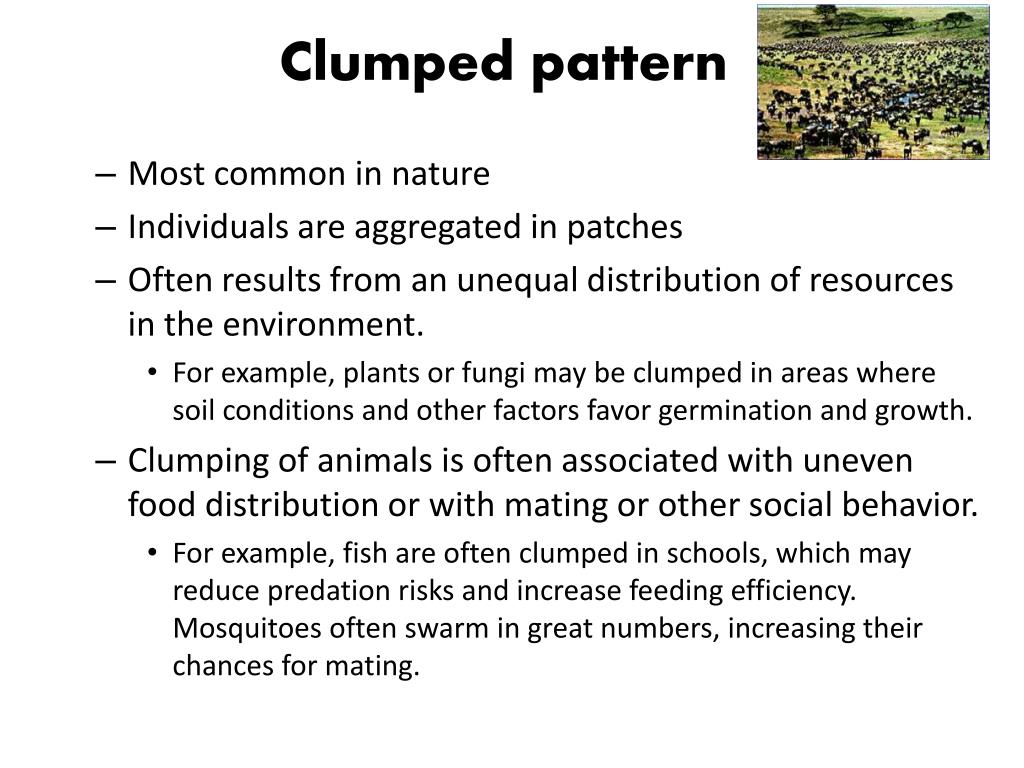 Clumped pattern

– Most common in nature
– Individuals are aggregated in patches
– Often results from an unequal distribution of resources in the environment.
• For example, plants or fungi may be clumped in areas where soil conditions and other factors favor germination and growth.
– Clumping of animals is often associated with uneven food distribution or with mating or other social behavior.
• For example, fish are often clumped in schools, which may reduce predation risks and increase feeding efficiency. Mosquitoes often swarm in great numbers, increasing their chances for mating.